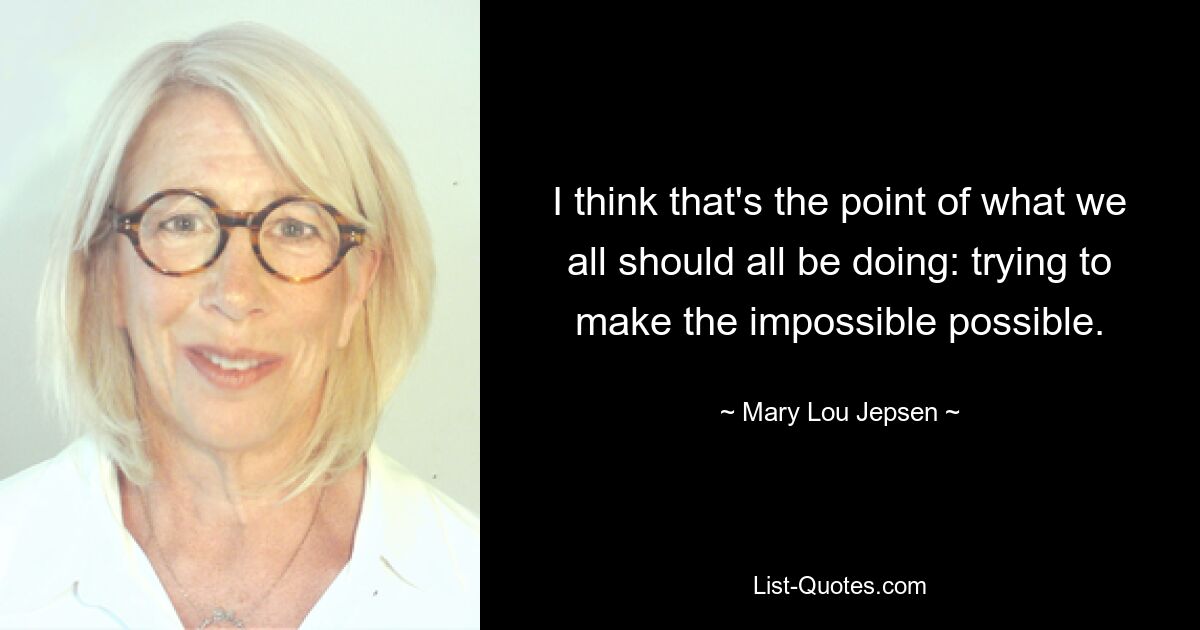 I think that's the point of what we all should all be doing: trying to make the impossible possible.

~ Mary Lou Jepsen ~

List-Quotes.com